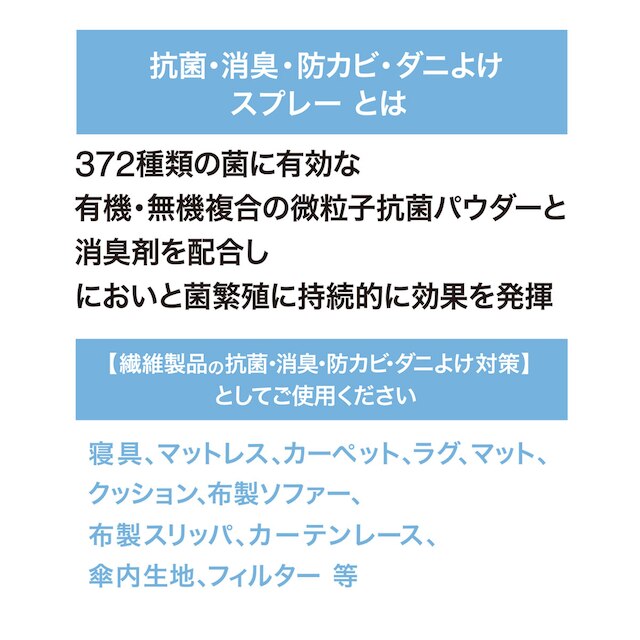 抗菌・消臭・防カビ・ダニよけ
スプレー とは

372種類の菌に有効な
有機・無機複合の微粒子抗菌パウダーと
消臭剤を配合し
においと菌繁殖に持続的に効果を発揮

【繊維製品の抗菌・消臭・防カビ・ダニよけ対策】
としてご使用ください

寝具、マットレス、カーペット、ラグ、マット、
クッション、布製ソファー、
布製スリッパ、カーテンレース、
傘内生地、フィルター 等